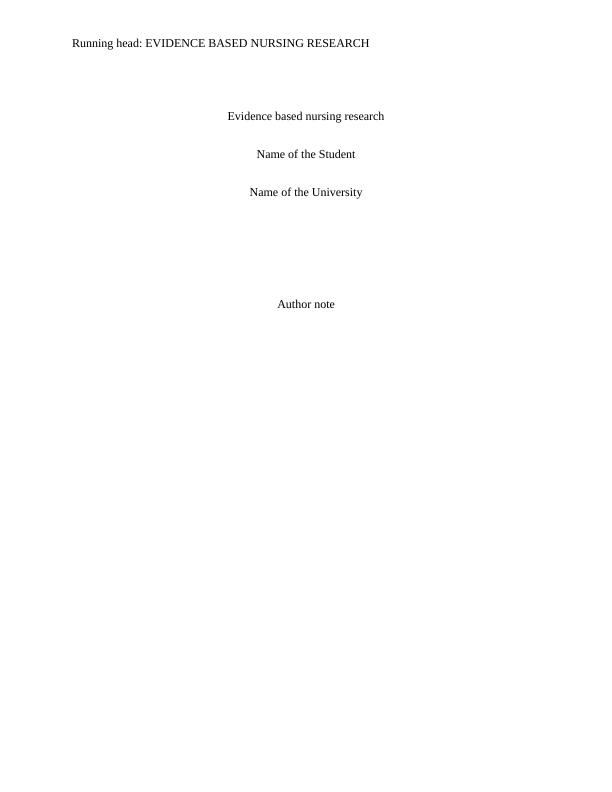 Running head: EVIDENCE BASED NURSING RESEARCH

Evidence based nursing research

Name of the Student

Name of the University

Author note